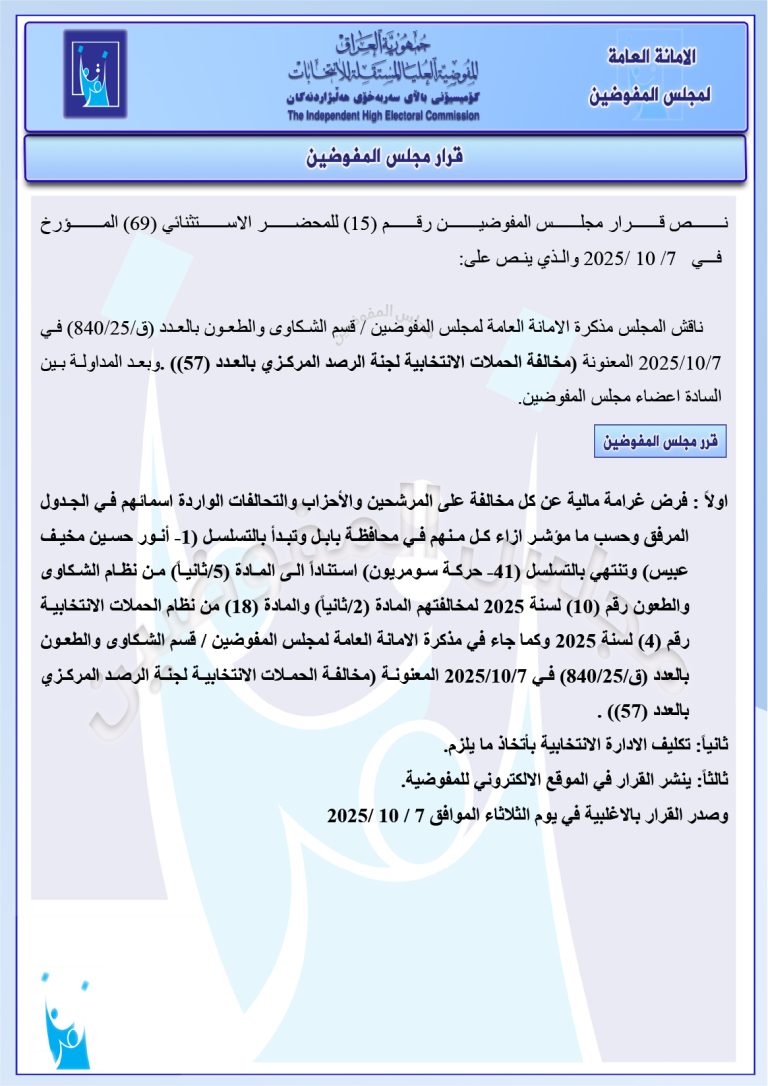 الامانة العامة
لمجلس المفوضين

جمهورية العراق
المفوضية العليا المستقلة للانتخابات
كۆمیسیۆنی باڵای سەربەخۆی هەڵبژاردنەکان
The Independent High Electoral Commission

قرار مجلس المفوضين

نص قرار مجلس المفوضين رقم (15) للمحضر الاستثنائي (69) المؤرخ في 7/ 10 /2025 والذي ينص على:

ناقش المجلس مذكرة الامانة العامة لمجلس المفوضين / قسم الشكاوى والطعون بالعدد (ق/840/25) في 2025/10/7 المعنونة (مخالفة الحملات الانتخابية لجنة الرصد المركزي بالعدد (57)) .وبعد المداولة بين السادة اعضاء مجلس المفوضين.

قرر مجلس المفوضين

اولاً : فرض غرامة مالية عن كل مخالفة على المرشحين والأحزاب والتحالفات الواردة اسمائهم في الجدول المرفق وحسب ما مؤشر ازاء كل منهم في محافظة بابل وتبدأ بالتسلسل (1- أنور حسين مخيف عبيس) وتنتهي بالتسلسل (41- حركة سومريون) استناداً الى المادة (5/ثانياً) من نظام الشكاوى والطعون رقم (10) لسنة 2025 لمخالفتهم المادة (2/ثانياً) والمادة (18) من نظام الحملات الانتخابية رقم (4) لسنة 2025 وكما جاء في مذكرة الامانة العامة لمجلس المفوضين / قسم الشكاوى والطعون بالعدد (ق/840/25) في 2025/10/7 المعنونة (مخالفة الحملات الانتخابية لجنة الرصد المركزي بالعدد (57)) .

ثانياً: تكليف الادارة الانتخابية بأتخاذ ما يلزم.

ثالثاً: ينشر القرار في الموقع الالكتروني للمفوضية.

وصدر القرار بالاغلبية في يوم الثلاثاء الموافق 7 / 10 /2025